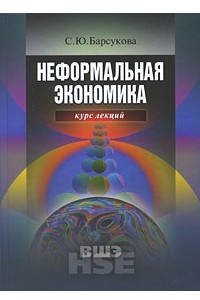 С.Ю.Барсукова

НЕФОРМАЛЬНАЯ ЭКОНОМИКА

курс лекций

ВШЭ
HSE